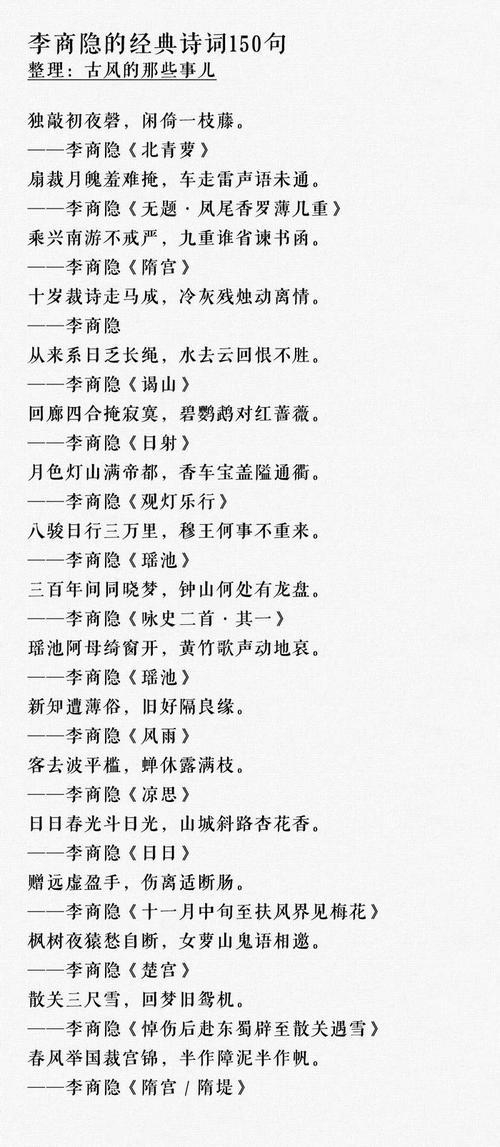 李商隐的经典诗词150句
整理：古风的那些事儿

独敲初夜磬，闲倚一枝藤。
——李商隐《北青萝》
扇裁月魄羞难掩，车走雷声语未通。
——李商隐《无题·凤尾香罗薄几重》
乘兴南游不戒严，九重谁省谏书函。
——李商隐《隋宫》
十岁裁诗走马成，冷灰残烛动离情。
——李商隐
从来系日乏长绳，水去云回恨不胜。
——李商隐《谒山》
回廊四合掩寂寞，碧鹦鹉对红蔷薇。
——李商隐《日射》
月色灯山满帝都，香车宝盖隘通衢。
——李商隐《观灯乐行》
八骏日行三万里，穆王何事不重来。
——李商隐《瑶池》
三百年间同晓梦，钟山何处有龙盘。
——李商隐《咏史二首·其一》
瑶池阿母绮窗开，黄竹歌声动地哀。
——李商隐《瑶池》
新知遭薄俗，旧好隔良缘。
——李商隐《风雨》
客去波平槛，蝉休露满枝。
——李商隐《凉思》
日日春光斗日光，山城斜路杏花香。
——李商隐《日日》
赠远虚盈手，伤离适断肠。
——李商隐《十一月中旬至扶风界见梅花》
枫树夜猿愁自断，女萝山鬼语相邀。
——李商隐《楚宫》
散关三尺雪，回梦旧鸳机。
——李商隐《悼伤后赴东蜀辟至散关遇雪》
春风举国裁宫锦，半作障泥半作帆。
——李商隐《隋宫 / 隋堤》